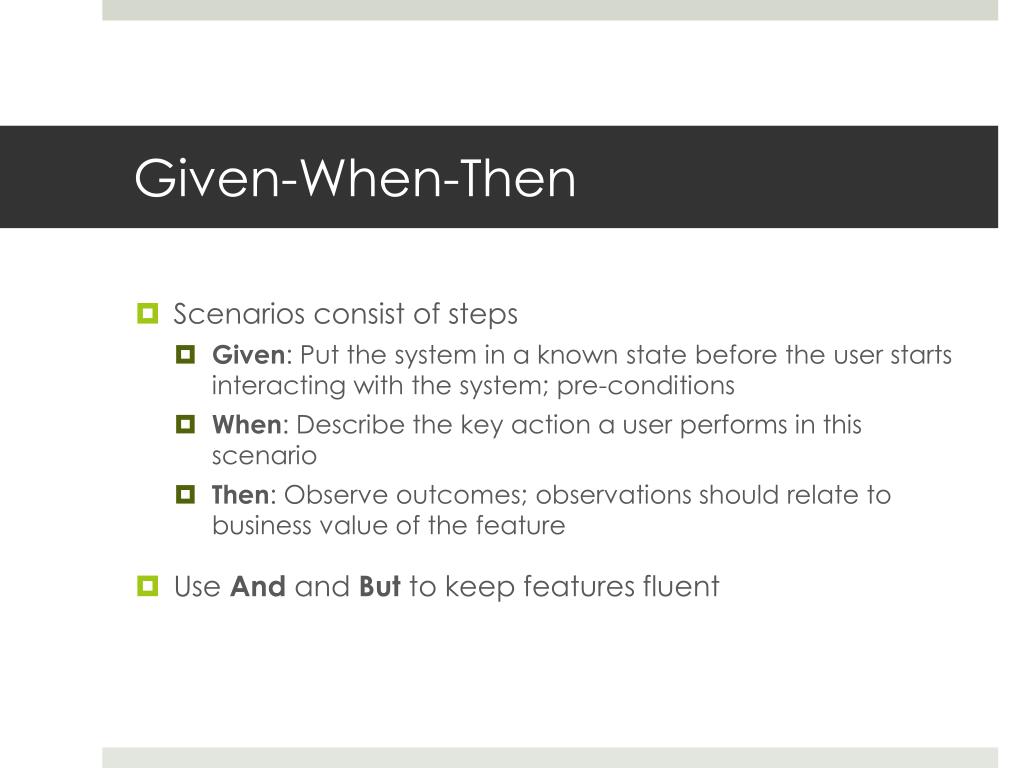 Given-When-Then

Scenarios consist of steps

Given: Put the system in a known state before the user starts interacting with the system; pre-conditions

When: Describe the key action a user performs in this scenario

Then: Observe outcomes; observations should relate to business value of the feature

Use And and But to keep features fluent